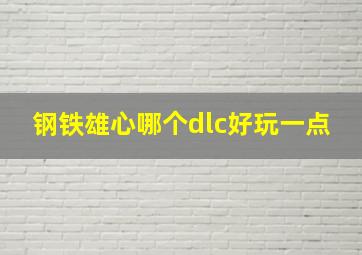 钢铁雄心哪个dlc好玩一点